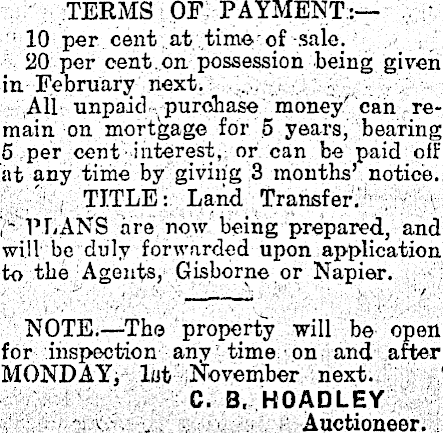 TERMS OF PAYMENT:—

10 per cent at time of sale.

20 per cent on possession being given in February next.

All unpaid purchase money can remain on mortgage for 5 years, bearing 5 per cent interest, or can be paid off at any time by giving 3 months' notice.

TITLE: Land Transfer.

PLANS are now being prepared, and will be duly forwarded upon application to the Agents, Gisborne or Napier.

NOTE.—The property will be open for inspection any time on and after MONDAY, 1st November next.

C. B. HOADLEY

Auctioneer.